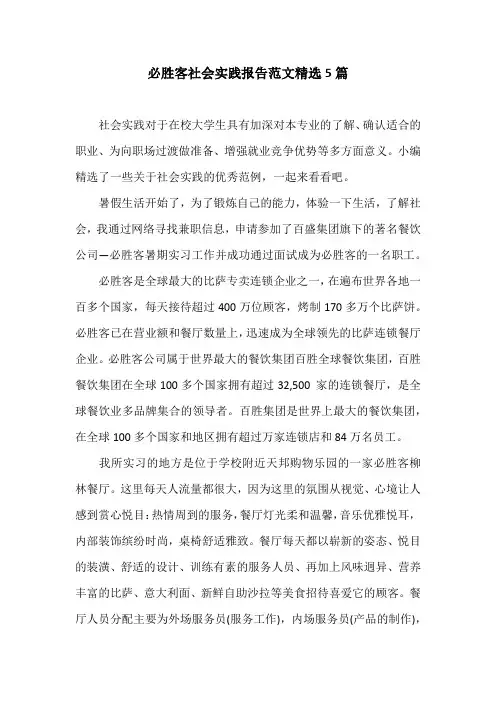 必胜客社会实践报告范文精选5篇

社会实践对于在校大学生具有加深对本专业的了解、确认适合的职业、为向职场过渡做准备、增强就业竞争优势等多方面意义。小编精选了一些关于社会实践的优秀范例，一起来看看吧。

暑假生活开始了，为了锻炼自己的能力，体验一下生活，了解社会，我通过网络寻找兼职信息，申请参加了百盛集团旗下的著名餐饮公司—必胜客暑期实习工作并成功通过面试成为必胜客的一名职工。

必胜客是全球最大的比萨专卖连锁企业之一，在遍布世界各地一百多个国家，每天接待超过400万位顾客，烤制170多万个比萨饼。必胜客已在营业额和餐厅数量上，迅速成为全球领先的比萨连锁餐厅企业。必胜客公司属于世界最大的餐饮集团百胜全球餐饮集团，百胜餐饮集团在全球100多个国家拥有超过32,500家的连锁餐厅，是全球餐饮业多品牌集合的领导者。百胜集团是世界上最大的餐饮集团，在全球100多个国家和地区拥有超过万家连锁店和84万名员工。

我所实习的地方是位于学校附近天邦购物乐园的一家必胜客柳林餐厅。这里每天人流量都很大，因为这里的氛围从视觉、心境让人感到赏心悦目：热情周到的服务，餐厅灯光柔和温馨，音乐优雅悦耳，内部装饰缤纷时尚，桌椅舒适雅致。餐厅每天都以崭新的姿态、悦目的装潢、舒适的设计、训练有素的服务人员、再加上风味迥异、营养丰富的比萨、意大利面、新鲜自助沙拉等美食招待喜爱它的顾客。餐厅人员分配主要为外场服务员(服务工作)，内场服务员(产品的制作)，